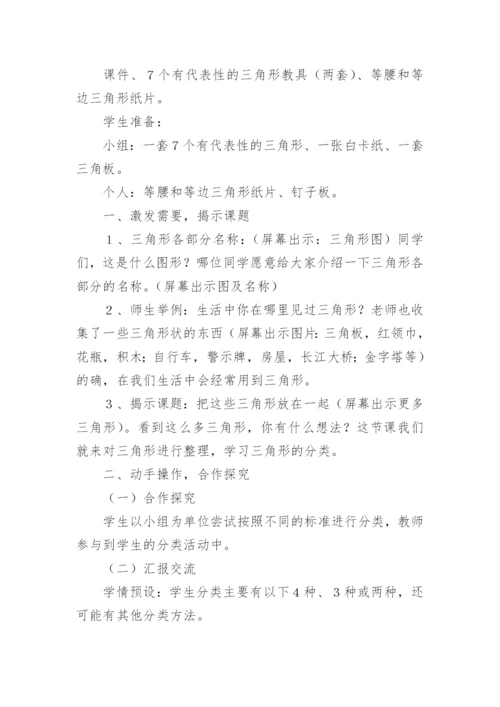 课件、7个有代表性的三角形教具（两套）、等腰和等边三角形纸片。

学生准备：

小组：一套7个有代表性的三角形、一张白卡纸、一套三角板。

个人：等腰和等边三角形纸片、钉子板。

一、激发需要，揭示课题

1、三角形各部分名称：（屏幕出示：三角形图）同学们，这是什么图形？哪位同学愿意给大家介绍一下三角形各部分的名称。（屏幕出示图及名称）

2、师生举例：生活中你在哪里见过三角形？老师也收集了一些三角形状的东西（屏幕出示图片：三角板，红领巾，花瓶，积木；自行车，警示牌，房屋，长江大桥；金字塔等）的确，在我们生活中会经常用到三角形。

3、揭示课题：把这些三角形放在一起（屏幕出示更多三角形）。看到这么多三角形，你有什么想法？这节课我们就来对三角形进行整理，学习三角形的分类。

二、动手操作，合作探究

（一）合作探究

学生以小组为单位尝试按照不同的标准进行分类，教师参与到学生的分类活动中。

（二）汇报交流

学情预设：学生分类主要有以下4种、3种或两种，还可能有其他分类方法。